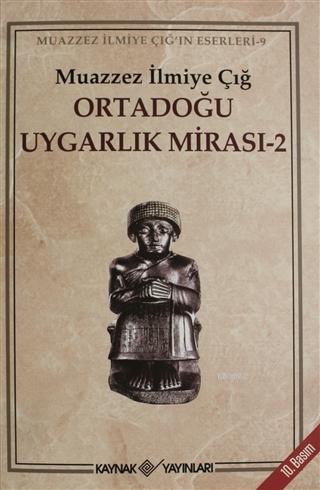 MUAZZEZ İLMİYE ÇIĞ'IN ESERLERİ-9

Muazzez İlmiye Çığ
ORTADOĞU
UYGARLIK MİRASI-2

KAYNAK YAYINLARI

10. Basım